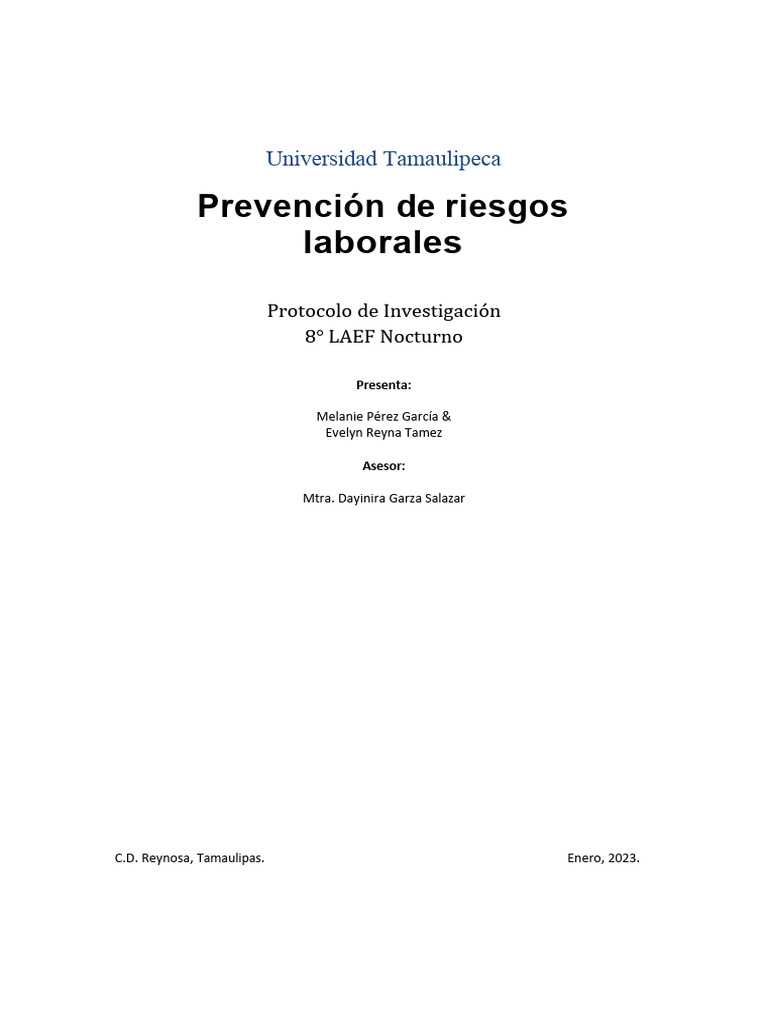 Universidad Tamaulipeca

Prevención de riesgos laborales

Protocolo de Investigación
8° LAEF Nocturno

Presenta:

Melanie Pérez García &
Evelyn Reyna Tamez

Asesor:

Mtra. Dayinira Garza Salazar

C.D. Reynosa, Tamaulipas.

Enero, 2023.